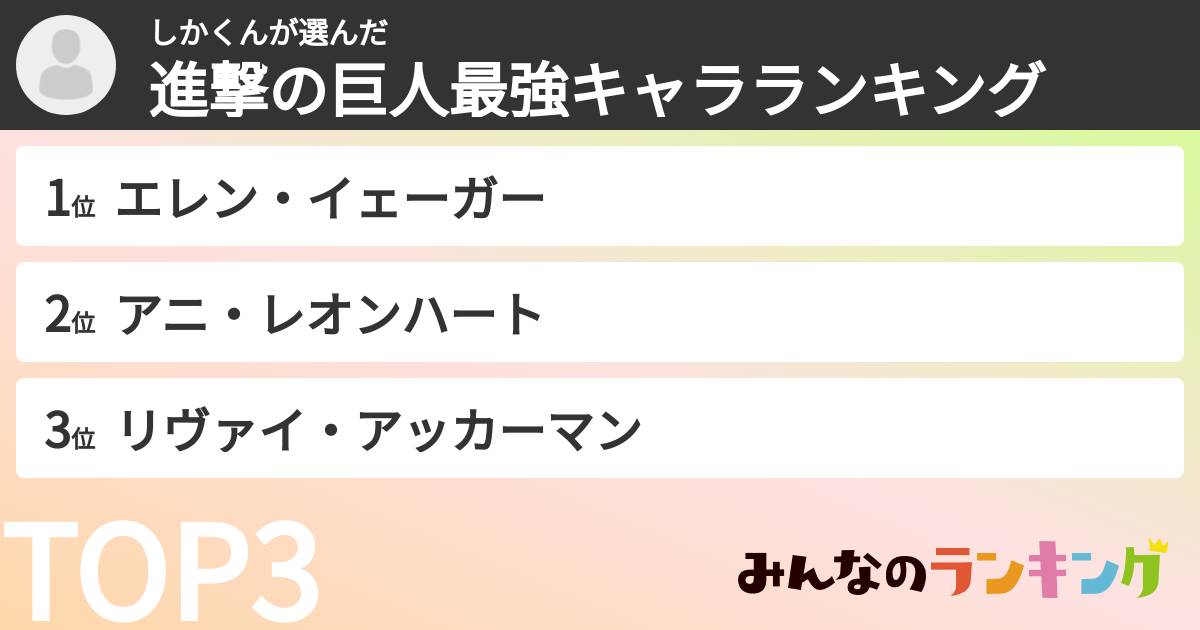 しかくんが選んだ
進撃の巨人最強キャラランキング

1位 エレン・イェーガー

2位 アニ・レオンハート

3位 リヴァイ・アッカーマン

TOP3

みんなのランキング